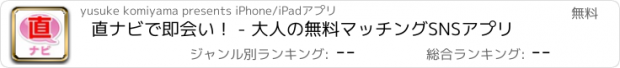 直
ナビ

yusuke komiyama presents iPhone/iPadアプリ

無料

直ナビで即会い！ - 大人の無料マッチングSNSアプリ

ジャンル別ランキング: --

総合ランキング: --